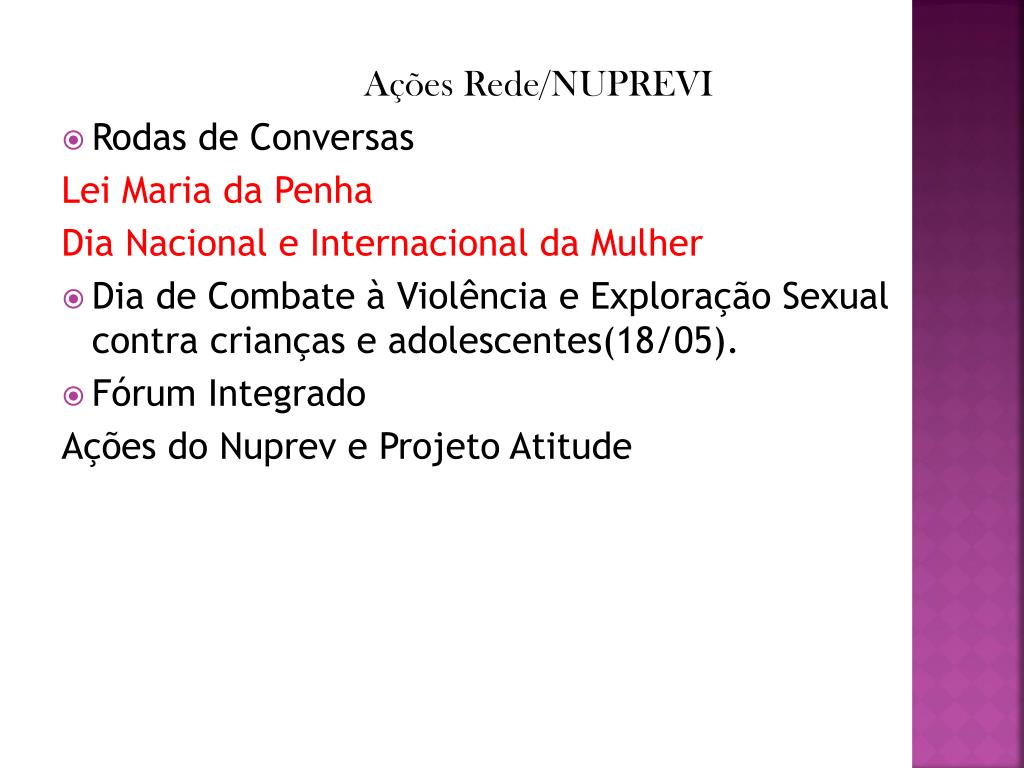 Ações Rede/NUPREVI

Rodas de Conversas

Lei Maria da Penha

Dia Nacional e Internacional da Mulher

Dia de Combate à Violência e Exploração Sexual contra crianças e adolescentes(18/05).

Fórum Integrado

Ações do Nuprev e Projeto Atitude